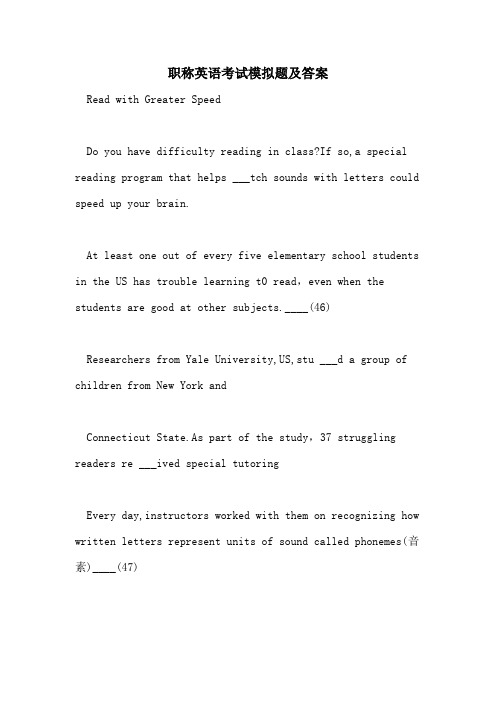 职称英语考试模拟题及答案

Read with Greater Speed

Do you have difficulty reading in class?If so,a special reading program that helps ___tch sounds with letters could speed up your brain.

At least one out of every five elementary school students in the US has trouble learning t0 read, even when the students are good at other subjects.____(46)

Researchers from Yale University,US,stu ___d a group of children from New York and

Connecticut State.As part of the study, 37 struggling readers re ___ived special tutoring

Every day,instructors worked with them on recognizing how written letters represent units of sound called phonemes(音素)____(47)